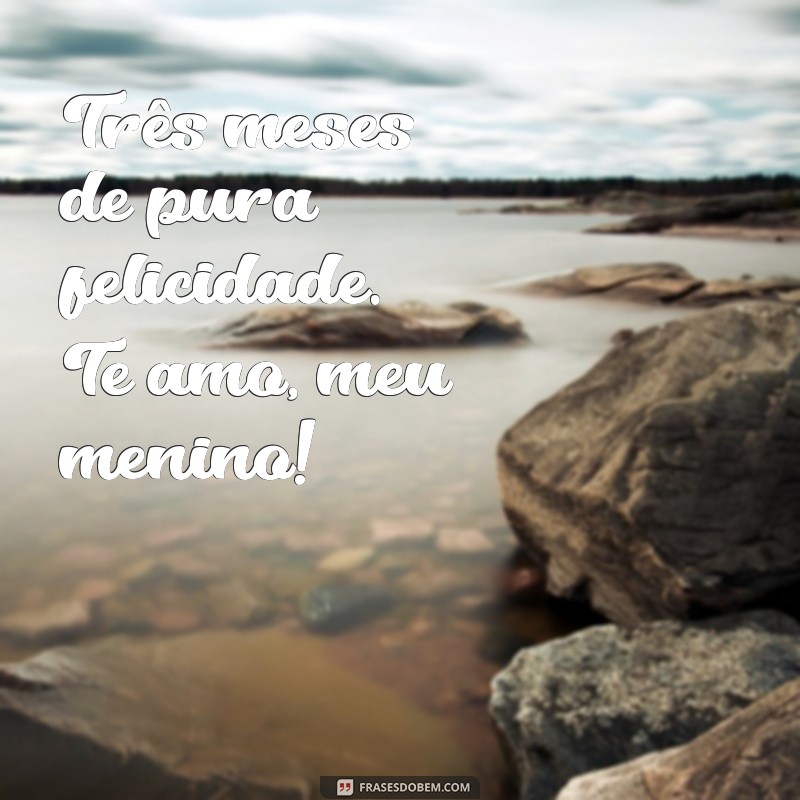 Três meses de pura felicidade. Te amo, meu menino!

FRASESDOBEM.COM